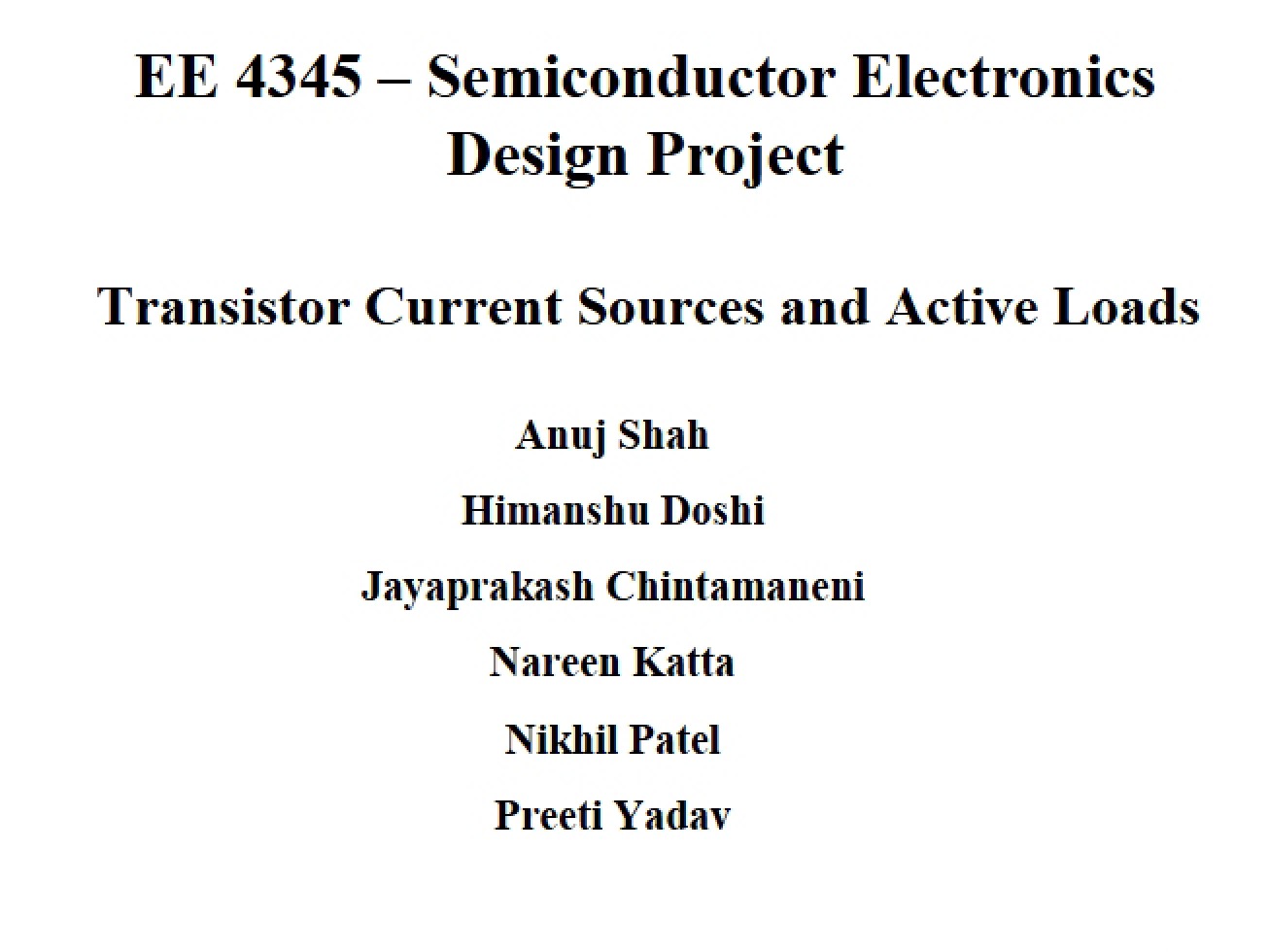 EE 4345 – Semiconductor Electronics
Design Project

Transistor Current Sources and Active Loads

Anuj Shah

Himanshu Doshi

Jayaprakash Chintamaneni

Nareen Katta

Nikhil Patel

Preeti Yadav